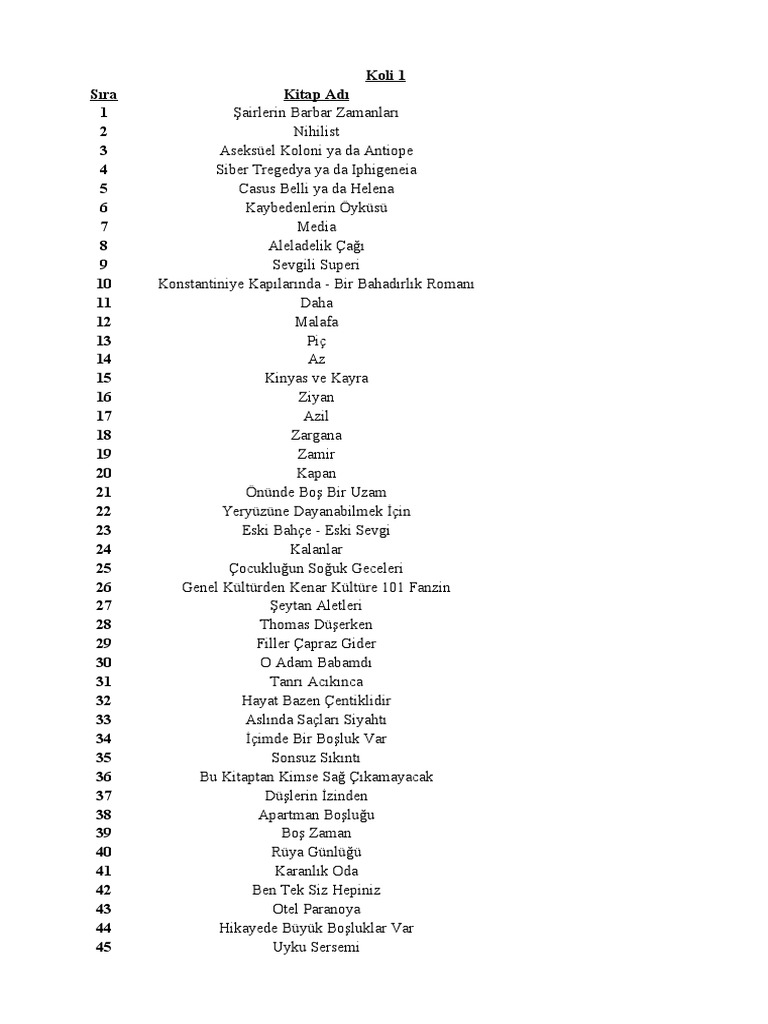 Koli 1

| Sıra | Kitap Adı |
|---|---|
| 1 | Şairlerin Barbar Zamanları |
| 2 | Nihilist |
| 3 | Aseksüel Koloni ya da Antiope |
| 4 | Siber Tregedya ya da Iphigeneia |
| 5 | Casus Belli ya da Helena |
| 6 | Kaybedenlerin Öyküsü |
| 7 | Media |
| 8 | Aleladelik Çağı |
| 9 | Sevgili Superi |
| 10 | Konstantiniye Kapılarında - Bir Bahadırlık Romanı |
| 11 | Daha |
| 12 | Malafa |
| 13 | Piç |
| 14 | Az |
| 15 | Kinyas ve Kayra |
| 16 | Ziyan |
| 17 | Azil |
| 18 | Zargana |
| 19 | Zamir |
| 20 | Kapan |
| 21 | Önünde Boş Bir Uzam |
| 22 | Yeryüzüne Dayanabilmek İçin |
| 23 | Eski Bahçe - Eski Sevgi |
| 24 | Kalanlar |
| 25 | Çocukluğun Soğuk Geceleri |
| 26 | Genel Kültürden Kenar Kültüre 101 Fanzin |
| 27 | Şeytan Aletleri |
| 28 | Thomas Düşerken |
| 29 | Filler Çapraz Gider |
| 30 | O Adam Babamdı |
| 31 | Tanrı Acıkınca |
| 32 | Hayat Bazen Çentiklidir |
| 33 | Aslında Saçları Siyahtı |
| 34 | İçimde Bir Boşluk Var |
| 35 | Sonsuz Sıkıntı |
| 36 | Bu Kitaptan Kimse Sağ Çıkamayacak |
| 37 | Düşlerin İzinden |
| 38 | Apartman Boşluğu |
| 39 | Boş Zaman |
| 40 | Rüya Günlüğü |
| 41 | Karanlık Oda |
| 42 | Ben Tek Siz Hepiniz |
| 43 | Otel Paranoya |
| 44 | Hikayede Büyük Boşluklar Var |
| 45 | Uyku Sersemi |